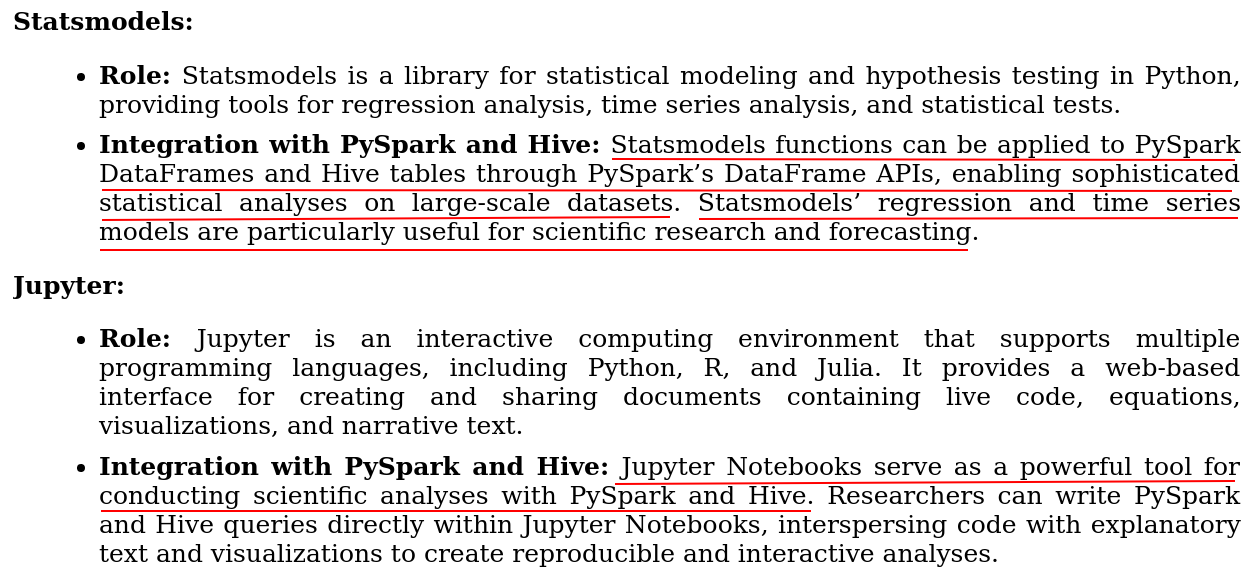 Statsmodels:

• Role: Statsmodels is a library for statistical modeling and hypothesis testing in Python, providing tools for regression analysis, time series analysis, and statistical tests.

• Integration with PySpark and Hive: Statsmodels functions can be applied to PySpark DataFrames and Hive tables through PySpark's DataFrame APIs, enabling sophisticated statistical analyses on large-scale datasets. Statsmodels' regression and time series models are particularly useful for scientific research and forecasting.

Jupyter:

• Role: Jupyter is an interactive computing environment that supports multiple programming languages, including Python, R, and Julia. It provides a web-based interface for creating and sharing documents containing live code, equations, visualizations, and narrative text.

• Integration with PySpark and Hive: Jupyter Notebooks serve as a powerful tool for conducting scientific analyses with PySpark and Hive. Researchers can write PySpark and Hive queries directly within Jupyter Notebooks, interspersing code with explanatory text and visualizations to create reproducible and interactive analyses.